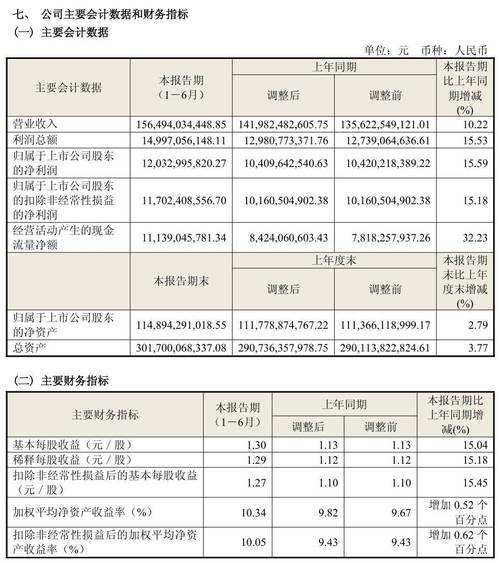 七、 公司主要会计数据和财务指标
（一）主要会计数据

单位：元 币种：人民币

| 主要会计数据 | 本报告期（1－6月） | 上年同期 调整后 | 上年同期 调整前 | 本报告期比上年同期增减(%) |
|---|---|---|---|---|
| 营业收入 | 156,494,034,448.85 | 141,982,482,605.75 | 135,622,549,121.01 | 10.22 |
| 利润总额 | 14,997,056,148.11 | 12,980,773,371.76 | 12,739,064,636.61 | 15.53 |
| 归属于上市公司股东的净利润 | 12,032,995,820.27 | 10,409,642,540.63 | 10,420,218,389.22 | 15.59 |
| 归属于上市公司股东的扣除非经常性损益的净利润 | 11,702,408,556.70 | 10,160,504,902.38 | 10,160,504,902.38 | 15.18 |
| 经营活动产生的现金流量净额 | 11,139,045,781.34 | 8,424,060,603.43 | 7,818,257,937.26 | 32.23 |
|  | 本报告期末 | 上年度末 调整后 | 上年度末 调整前 | 本报告期末比上年度末增减(%) |
| 归属于上市公司股东的净资产 | 114,894,291,018.55 | 111,778,874,767.22 | 111,366,118,999.17 | 2.79 |
| 总资产 | 301,700,068,337.08 | 290,736,357,978.75 | 290,113,822,824.61 | 3.77 |

（二）主要财务指标

| 主要财务指标 | 本报告期（1－6月） | 上年同期 调整后 | 上年同期 调整前 | 本报告期比上年同期增减(%) |
|---|---|---|---|---|
| 基本每股收益（元／股） | 1.30 | 1.13 | 1.13 | 15.04 |
| 稀释每股收益（元／股） | 1.29 | 1.12 | 1.12 | 15.18 |
| 扣除非经常性损益后的基本每股收益（元／股） | 1.27 | 1.10 | 1.10 | 15.45 |
| 加权平均净资产收益率（%） | 10.34 | 9.82 | 9.67 | 增加 0.52 个百分点 |
| 扣除非经常性损益后的加权平均净资产收益率（%） | 10.05 | 9.43 | 9.43 | 增加 0.62 个百分点 |